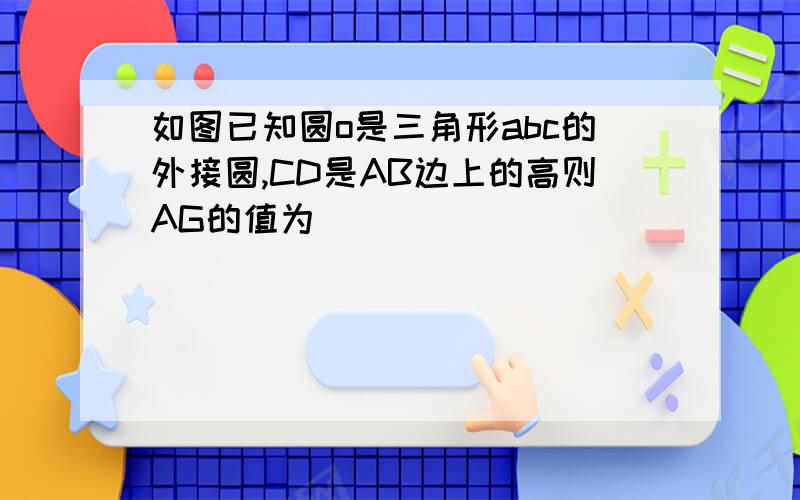 如图已知圆o是三角形abc的外接圆,CD是AB边上的高则AG的值为